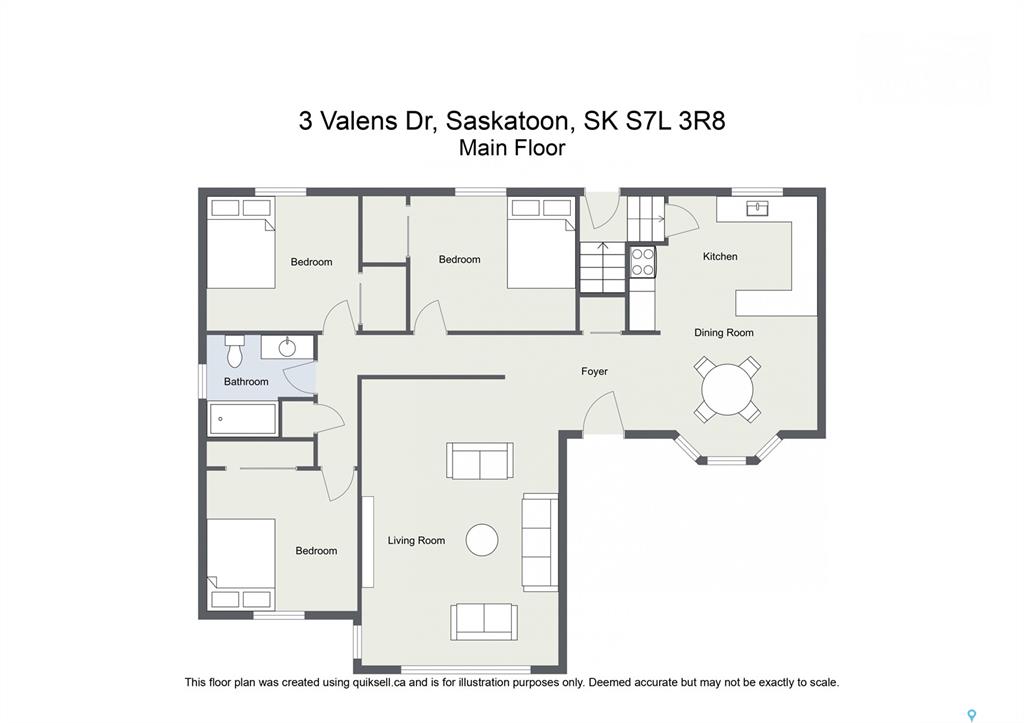 3 Valens Dr, Saskatoon, SK S7L 3R8
Main Floor

Bedroom

Bedroom

Kitchen

Dining Room

Bathroom

Foyer

Bedroom

Living Room

This floor plan was created using quiksell.ca and is for illustration purposes only. Deemed accurate but may not be exactly to scale.